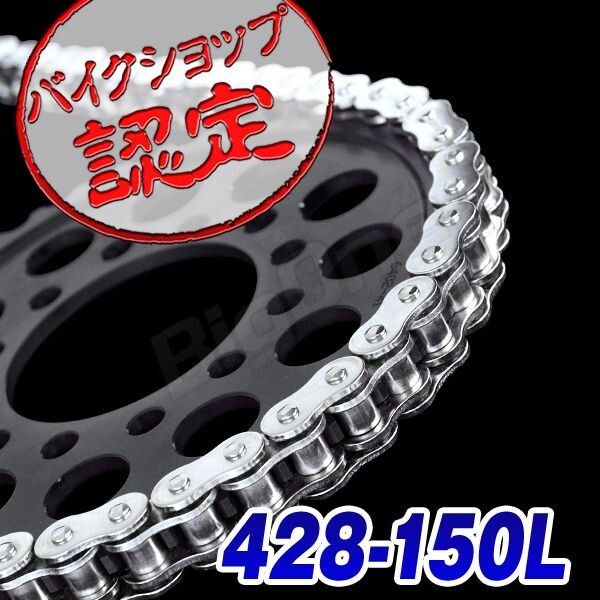 バイクショップ
認定

428-150L